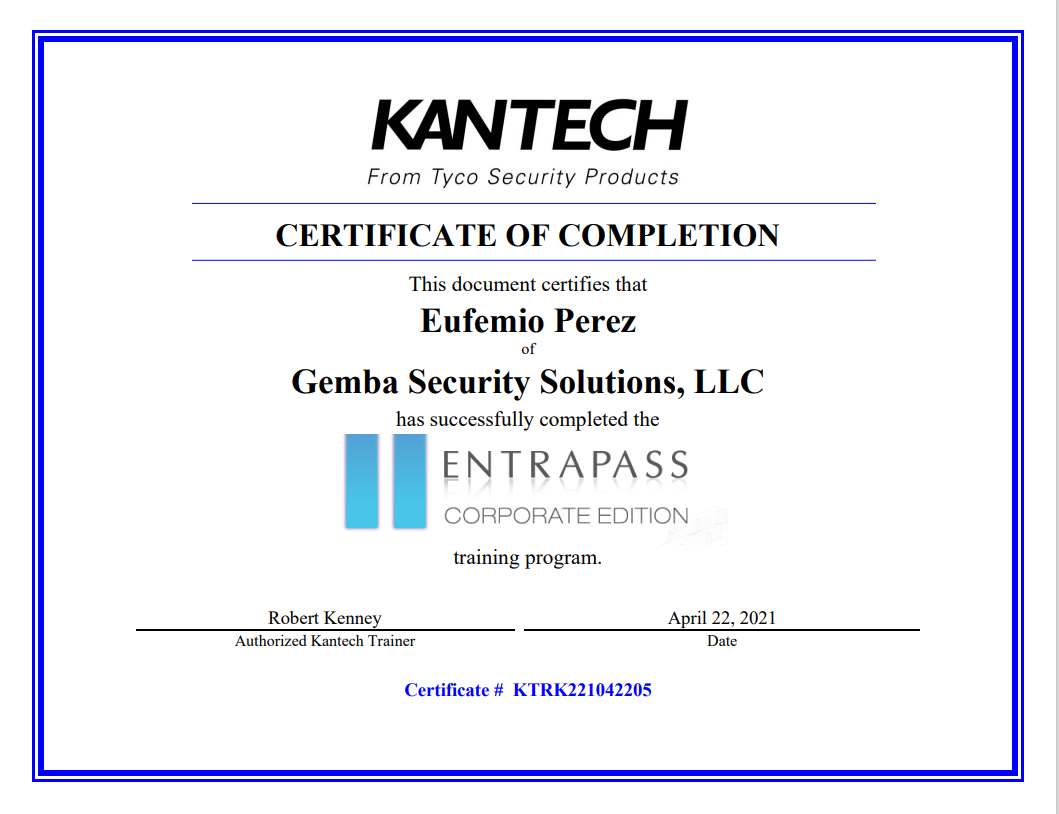 KANTECH
From Tyco Security Products

CERTIFICATE OF COMPLETION

This document certifies that

Eufemio Perez
of
Gemba Security Solutions, LLC
has successfully completed the

ENTRAPASS
CORPORATE EDITION

training program.

Robert Kenney
Authorized Kantech Trainer

April 22, 2021
Date

Certificate # KTRK221042205